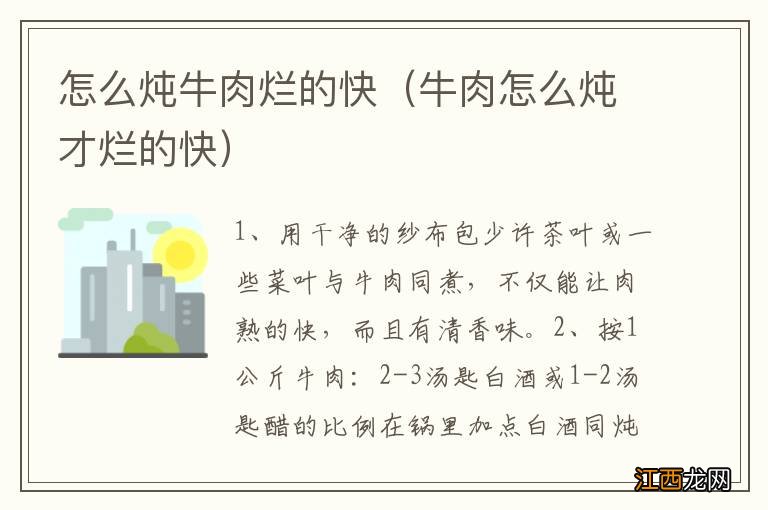 怎么炖牛肉烂的快（牛肉怎么炖才烂的快）

1、用干净的纱布包少许茶叶或一些菜叶与牛肉同煮，不仅能让肉熟的快，而且有清香味。2、按1公斤牛肉：2-3汤匙白酒或1-2汤匙醋的比例在锅里加点白酒同炖

江西龙网